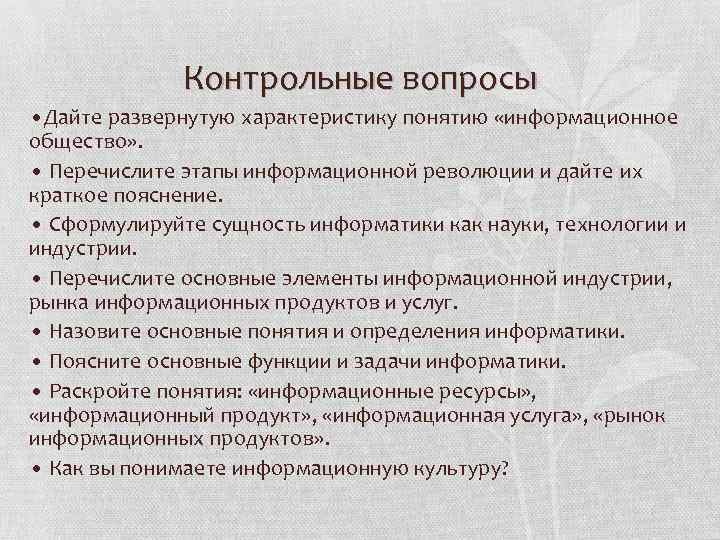 Контрольные вопросы

•Дайте развернутую характеристику понятию «информационное общество».

• Перечислите этапы информационной революции и дайте их краткое пояснение.

• Сформулируйте сущность информатики как науки, технологии и индустрии.

• Перечислите основные элементы информационной индустрии, рынка информационных продуктов и услуг.

• Назовите основные понятия и определения информатики.

• Поясните основные функции и задачи информатики.

• Раскройте понятия: «информационные ресурсы», «информационный продукт», «информационная услуга», «рынок информационных продуктов».

• Как вы понимаете информационную культуру?